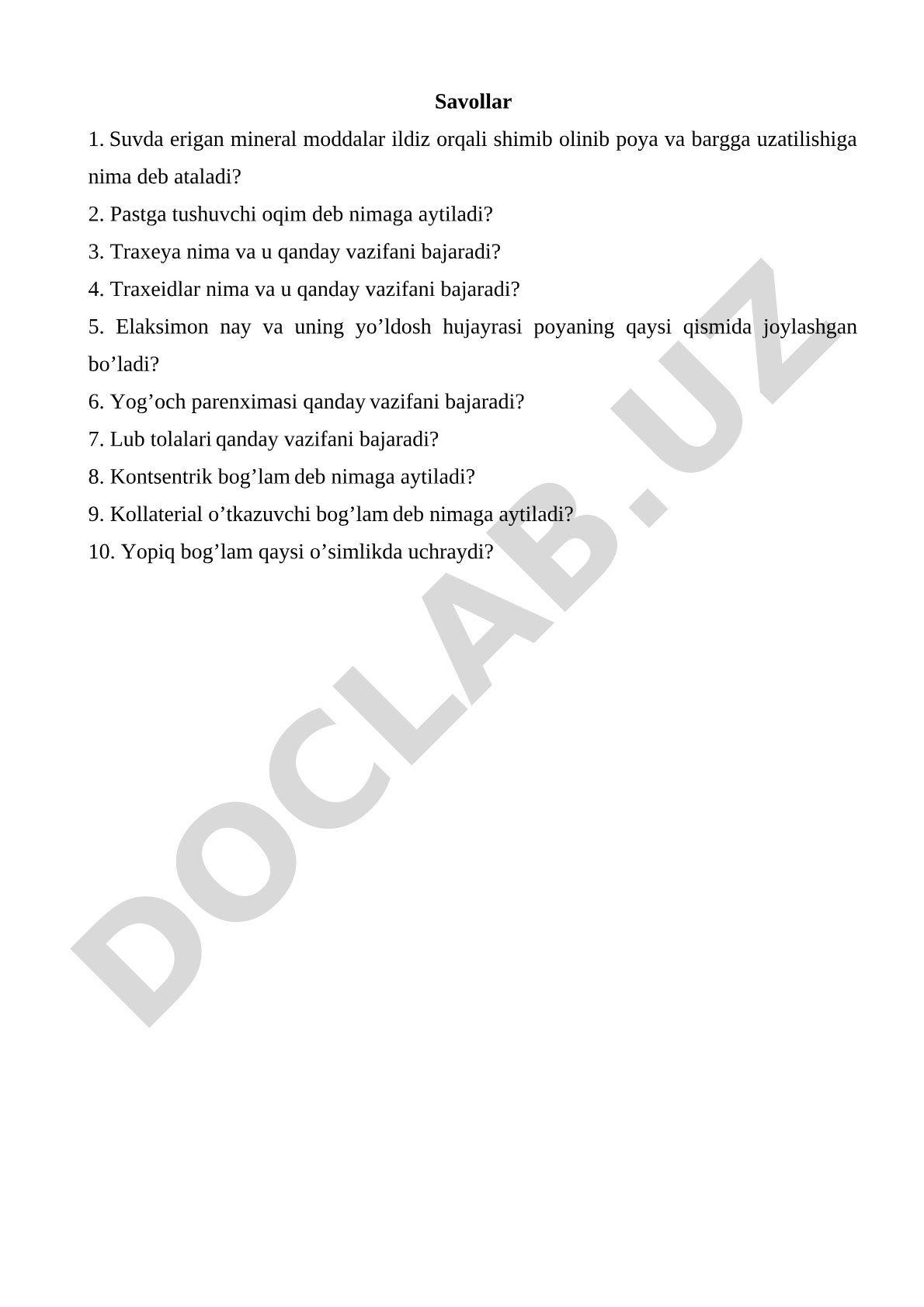 Savollar

1. Suvda erigan mineral moddalar ildiz orqali shimib olinib poya va bargga uzatilishiga nima deb ataladi?

2. Pastga tushuvchi oqim deb nimaga aytiladi?

3. Traxeya nima va u qanday vazifani bajaradi?

4. Traxeidlar nima va u qanday vazifani bajaradi?

5. Elaksimon nay va uning yo’ldosh hujayrasi poyaning qaysi qismida joylashgan bo’ladi?

6. Yog’och parenximasi qanday vazifani bajaradi?

7. Lub tolalari qanday vazifani bajaradi?

8. Kontsentrik bog’lam deb nimaga aytiladi?

9. Kollaterial o’tkazuvchi bog’lam deb nimaga aytiladi?

10. Yopiq bog’lam qaysi o’simlikda uchraydi?

DOCLAB.UZ